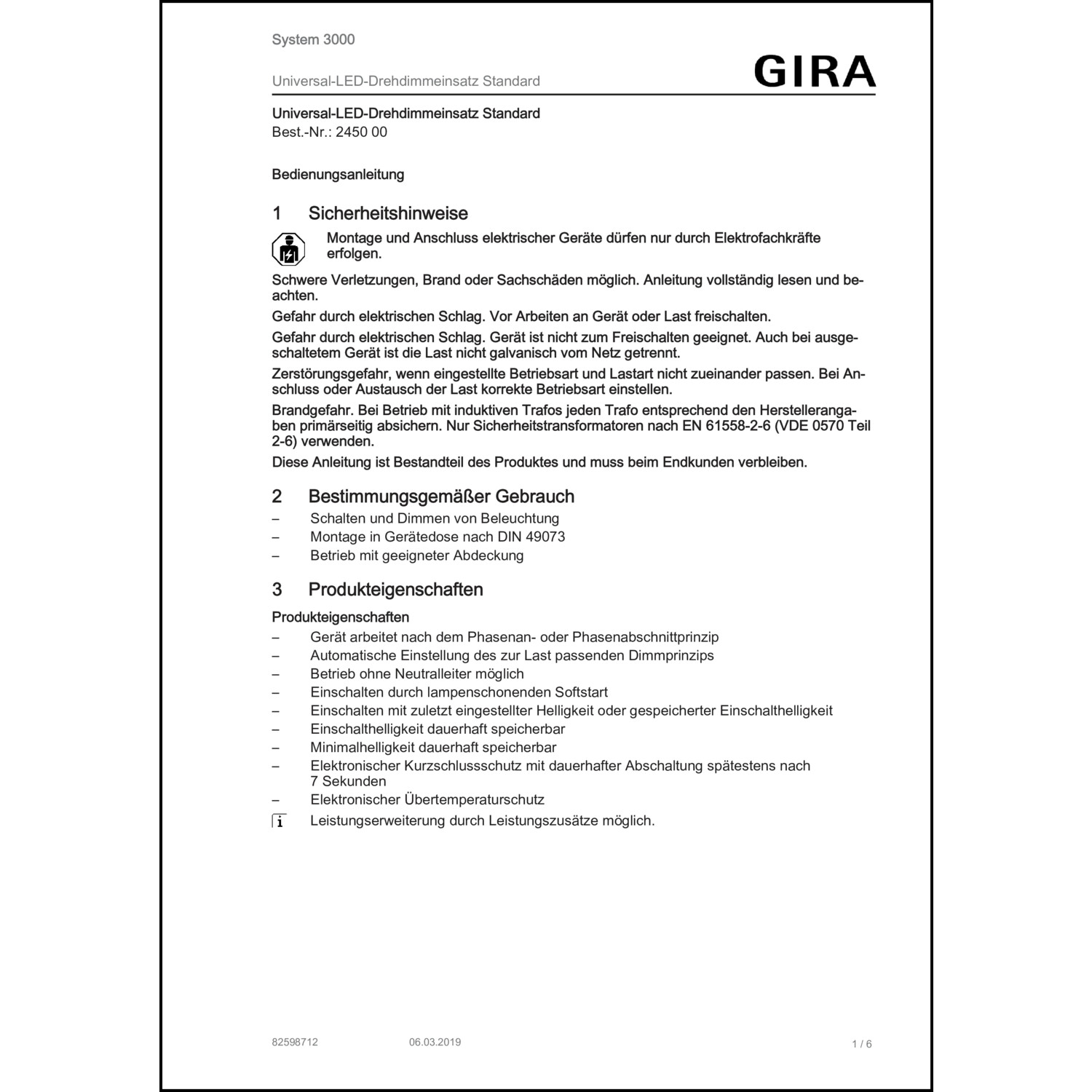 System 3000

Universal-LED-Drehdimmeinsatz Standard

GIRA

Universal-LED-Drehdimmeinsatz Standard
Best.-Nr.: 2450 00

Bedienungsanleitung

1 Sicherheitshinweise

Montage und Anschluss elektrischer Geräte dürfen nur durch Elektrofachkräfte erfolgen.

Schwere Verletzungen, Brand oder Sachschäden möglich. Anleitung vollständig lesen und beachten.

Gefahr durch elektrischen Schlag. Vor Arbeiten an Gerät oder Last freischalten.

Gefahr durch elektrischen Schlag. Gerät ist nicht zum Freischalten geeignet. Auch bei ausgeschaltetem Gerät ist die Last nicht galvanisch vom Netz getrennt.

Zerstörungsgefahr, wenn eingestellte Betriebsart und Lastart nicht zueinander passen. Bei Anschluss oder Austausch der Last korrekte Betriebsart einstellen.

Brandgefahr. Bei Betrieb mit induktiven Trafos jeden Trafo entsprechend den Herstellerangaben primärseitig absichern. Nur Sicherheitstransformatoren nach EN 61558-2-6 (VDE 0570 Teil 2-6) verwenden.

Diese Anleitung ist Bestandteil des Produktes und muss beim Endkunden verbleiben.

2 Bestimmungsgemäßer Gebrauch

– Schalten und Dimmen von Beleuchtung
– Montage in Gerätedose nach DIN 49073
– Betrieb mit geeigneter Abdeckung

3 Produkteigenschaften

Produkteigenschaften

– Gerät arbeitet nach dem Phasenan- oder Phasenabschnittprinzip
– Automatische Einstellung des zur Last passenden Dimmprinzips
– Betrieb ohne Neutralleiter möglich
– Einschalten durch lampenschonenden Softstart
– Einschalten mit zuletzt eingestellter Helligkeit oder gespeicherter Einschalthelligkeit
– Einschalthelligkeit dauerhaft speicherbar
– Minimalhelligkeit dauerhaft speicherbar
– Elektronischer Kurzschlussschutz mit dauerhafter Abschaltung spätestens nach 7 Sekunden
– Elektronischer Übertemperaturschutz

i Leistungserweiterung durch Leistungszusätze möglich.

82598712 06.03.2019 1 / 6